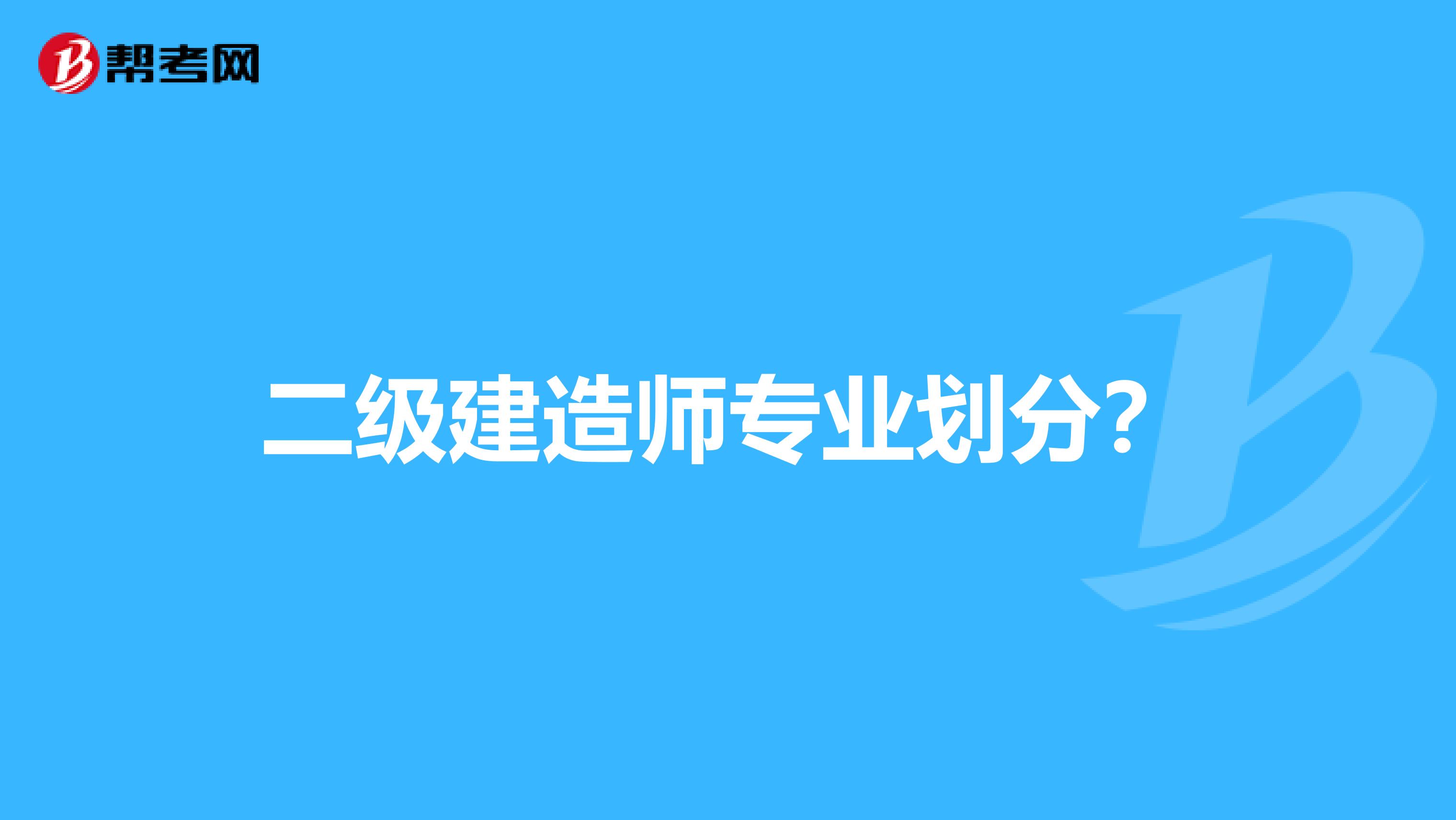 帮考网

二级建造师专业划分？